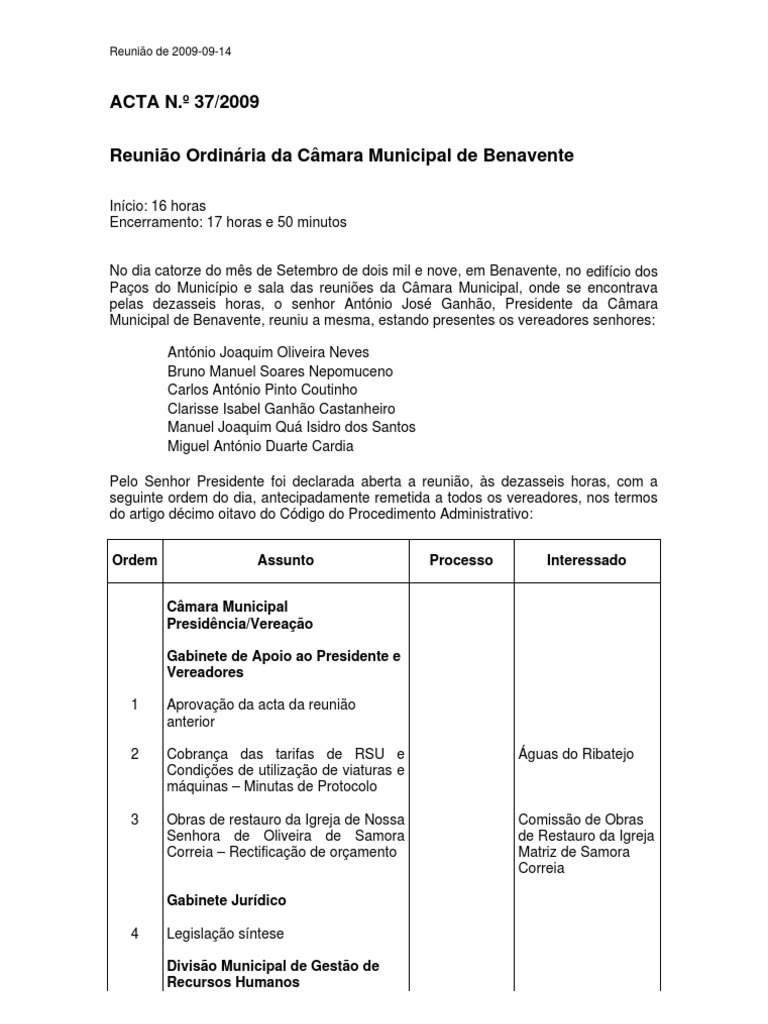 Reunião de 2009-09-14

ACTA N.º 37/2009

Reunião Ordinária da Câmara Municipal de Benavente

Início: 16 horas
Encerramento: 17 horas e 50 minutos

No dia catorze do mês de Setembro de dois mil e nove, em Benavente, no edifício dos Paços do Município e sala das reuniões da Câmara Municipal, onde se encontrava pelas dezasseis horas, o senhor António José Ganhão, Presidente da Câmara Municipal de Benavente, reuniu a mesma, estando presentes os vereadores senhores:

António Joaquim Oliveira Neves
Bruno Manuel Soares Nepomuceno
Carlos António Pinto Coutinho
Clarisse Isabel Ganhão Castanheiro
Manuel Joaquim Quá Isidro dos Santos
Miguel António Duarte Cardia

Pelo Senhor Presidente foi declarada aberta a reunião, às dezasseis horas, com a seguinte ordem do dia, antecipadamente remetida a todos os vereadores, nos termos do artigo décimo oitavo do Código do Procedimento Administrativo:

| Ordem | Assunto | Processo | Interessado |
|---|---|---|---|
| | Câmara Municipal Presidência/Vereação | | |
| | Gabinete de Apoio ao Presidente e Vereadores | | |
| 1 | Aprovação da acta da reunião anterior | | |
| 2 | Cobrança das tarifas de RSU e Condições de utilização de viaturas e máquinas – Minutas de Protocolo | | Águas do Ribatejo |
| 3 | Obras de restauro da Igreja de Nossa Senhora de Oliveira de Samora Correia – Rectificação de orçamento | | Comissão de Obras de Restauro da Igreja Matriz de Samora Correia |
| | Gabinete Jurídico | | |
| 4 | Legislação síntese | | |
| | Divisão Municipal de Gestão de Recursos Humanos | | |